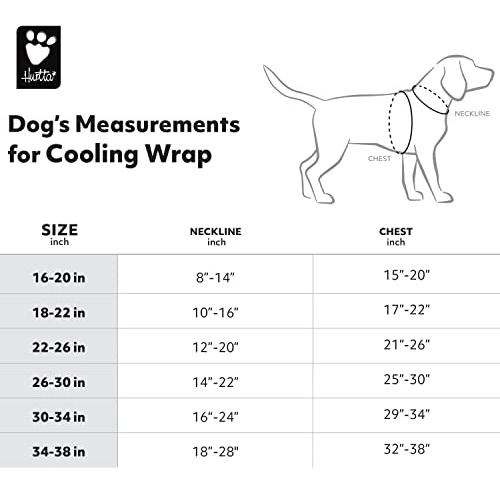 Hurtta

Dog's Measurements for Cooling Wrap

NECKLINE

CHEST

| SIZE inch | NECKLINE inch | CHEST inch |
|---|---|---|
| 16-20 in | 8"-14" | 15"-20" |
| 18-22 in | 10"-16" | 17"-22" |
| 22-26 in | 12"-20" | 21"-26" |
| 26-30 in | 14"-22" | 25"-30" |
| 30-34 in | 16"-24" | 29"-34" |
| 34-38 in | 18"-28" | 32"-38" |